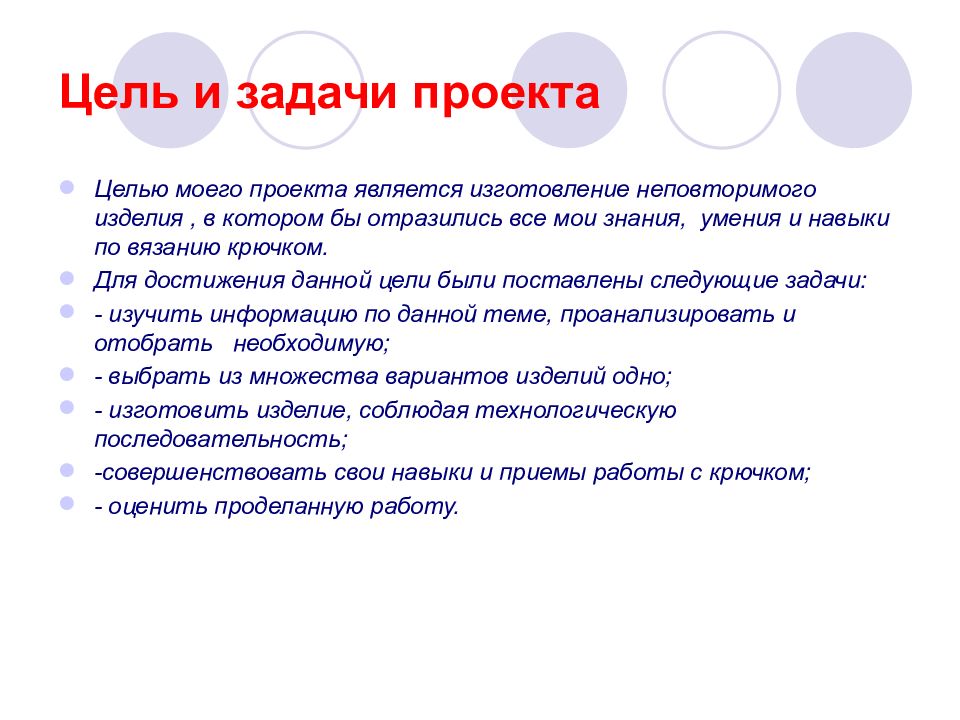 Цель и задачи проекта

Целью моего проекта является изготовление неповторимого изделия , в котором бы отразились все мои знания, умения и навыки по вязанию крючком.

Для достижения данной цели были поставлены следующие задачи:

- изучить информацию по данной теме, проанализировать и отобрать необходимую;

- выбрать из множества вариантов изделий одно;

- изготовить изделие, соблюдая технологическую последовательность;

-совершенствовать свои навыки и приемы работы с крючком;

- оценить проделанную работу.